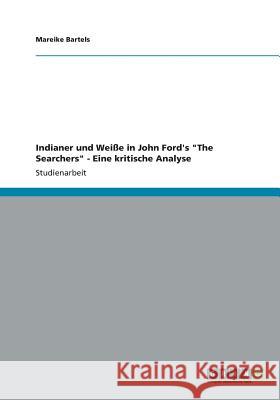 Mareike Bartels

Indianer und Weiße in John Ford's "The Searchers" - Eine kritische Analyse

Studienarbeit

Kraina Książek